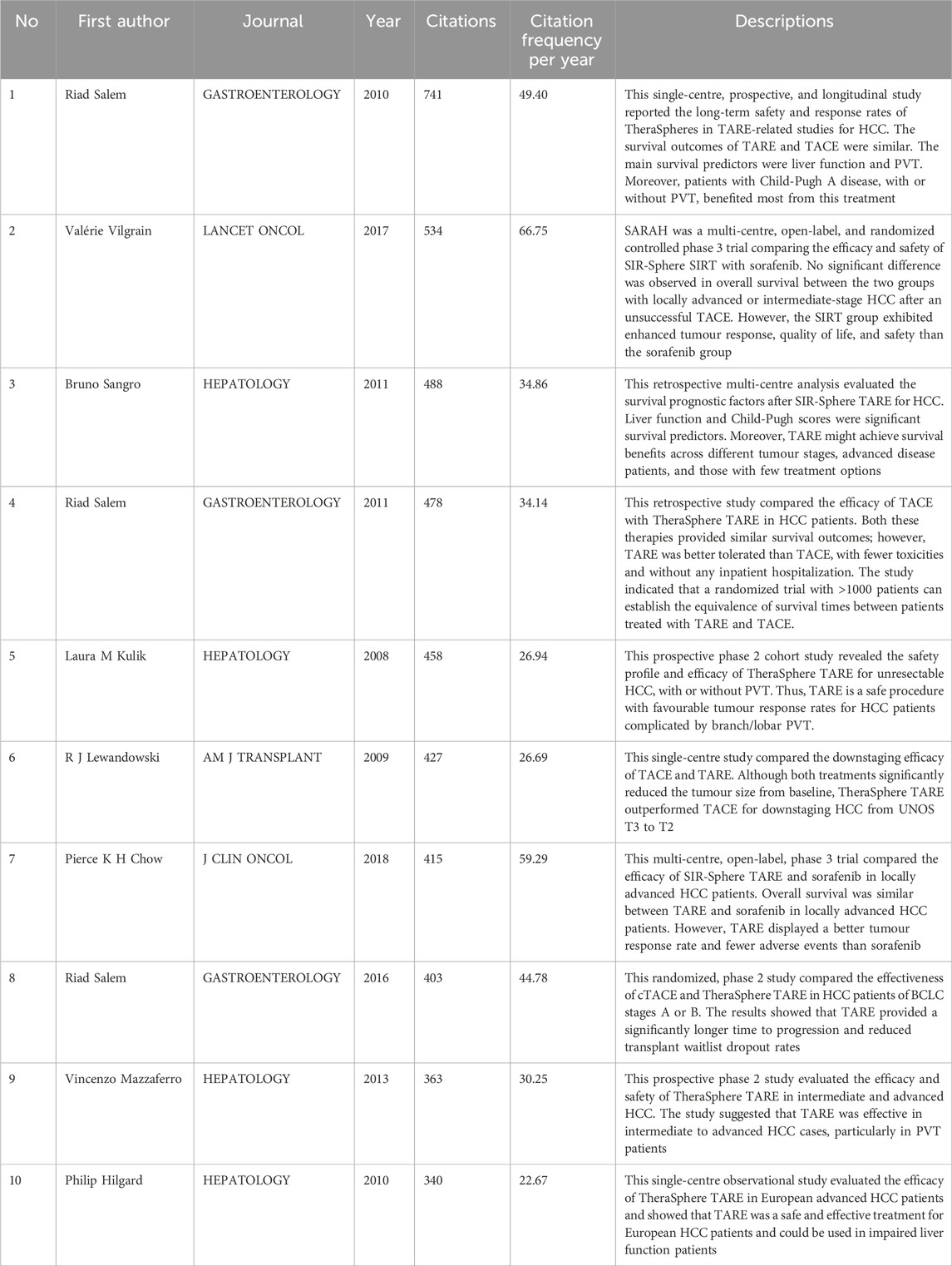 | No | First author | Journal | Year | Citations | Citation frequency per year | Descriptions |
|---|---|---|---|---|---|---|
| 1 | Riad Salem | GASTROENTEROLOGY | 2010 | 741 | 49.40 | This single-centre, prospective, and longitudinal study reported the long-term safety and response rates of TheraSpheres in TARE-related studies for HCC. The survival outcomes of TARE and TACE were similar. The main survival predictors were liver function and PVT. Moreover, patients with Child-Pugh A disease, with or without PVT, benefited most from this treatment |
| 2 | Valérie Vilgrain | LANCET ONCOL | 2017 | 534 | 66.75 | SARAH was a multi-centre, open-label, and randomized controlled phase 3 trial comparing the efficacy and safety of SIR-Sphere SIRT with sorafenib. No significant difference was observed in overall survival between the two groups with locally advanced or intermediate-stage HCC after an unsuccessful TACE. However, the SIRT group exhibited enhanced tumour response, quality of life, and safety than the sorafenib group |
| 3 | Bruno Sangro | HEPATOLOGY | 2011 | 488 | 34.86 | This retrospective multi-centre analysis evaluated the survival prognostic factors after SIR-Sphere TARE for HCC. Liver function and Child-Pugh scores were significant survival predictors. Moreover, TARE might achieve survival benefits across different tumour stages, advanced disease patients, and those with few treatment options |
| 4 | Riad Salem | GASTROENTEROLOGY | 2011 | 478 | 34.14 | This retrospective study compared the efficacy of TACE with TheraSphere TARE in HCC patients. Both these therapies provided similar survival outcomes; however, TARE was better tolerated than TACE, with fewer toxicities and without any inpatient hospitalization. The study indicated that a randomized trial with >1000 patients can establish the equivalence of survival times between patients treated with TARE and TACE. |
| 5 | Laura M Kulik | HEPATOLOGY | 2008 | 458 | 26.94 | This prospective phase 2 cohort study revealed the safety profile and efficacy of TheraSphere TARE for unresectable HCC, with or without PVT. Thus, TARE is a safe procedure with favourable tumour response rates for HCC patients complicated by branch/lobar PVT. |
| 6 | R J Lewandowski | AM J TRANSPLANT | 2009 | 427 | 26.69 | This single-centre study compared the downstaging efficacy of TACE and TARE. Although both treatments significantly reduced the tumour size from baseline, TheraSphere TARE outperformed TACE for downstaging HCC from UNOS T3 to T2 |
| 7 | Pierce K H Chow | J CLIN ONCOL | 2018 | 415 | 59.29 | This multi-centre, open-label, phase 3 trial compared the efficacy of SIR-Sphere TARE and sorafenib in locally advanced HCC patients. Overall survival was similar between TARE and sorafenib in locally advanced HCC patients. However, TARE displayed a better tumour response rate and fewer adverse events than sorafenib |
| 8 | Riad Salem | GASTROENTEROLOGY | 2016 | 403 | 44.78 | This randomized, phase 2 study compared the effectiveness of cTACE and TheraSphere TARE in HCC patients of BCLC stages A or B. The results showed that TARE provided a significantly longer time to progression and reduced transplant waitlist dropout rates |
| 9 | Vincenzo Mazzaferro | HEPATOLOGY | 2013 | 363 | 30.25 | This prospective phase 2 study evaluated the efficacy and safety of TheraSphere TARE in intermediate and advanced HCC. The study suggested that TARE was effective in intermediate to advanced HCC cases, particularly in PVT patients |
| 10 | Philip Hilgard | HEPATOLOGY | 2010 | 340 | 22.67 | This single-centre observational study evaluated the efficacy of TheraSphere TARE in European advanced HCC patients and showed that TARE was a safe and effective treatment for European HCC patients and could be used in impaired liver function patients |